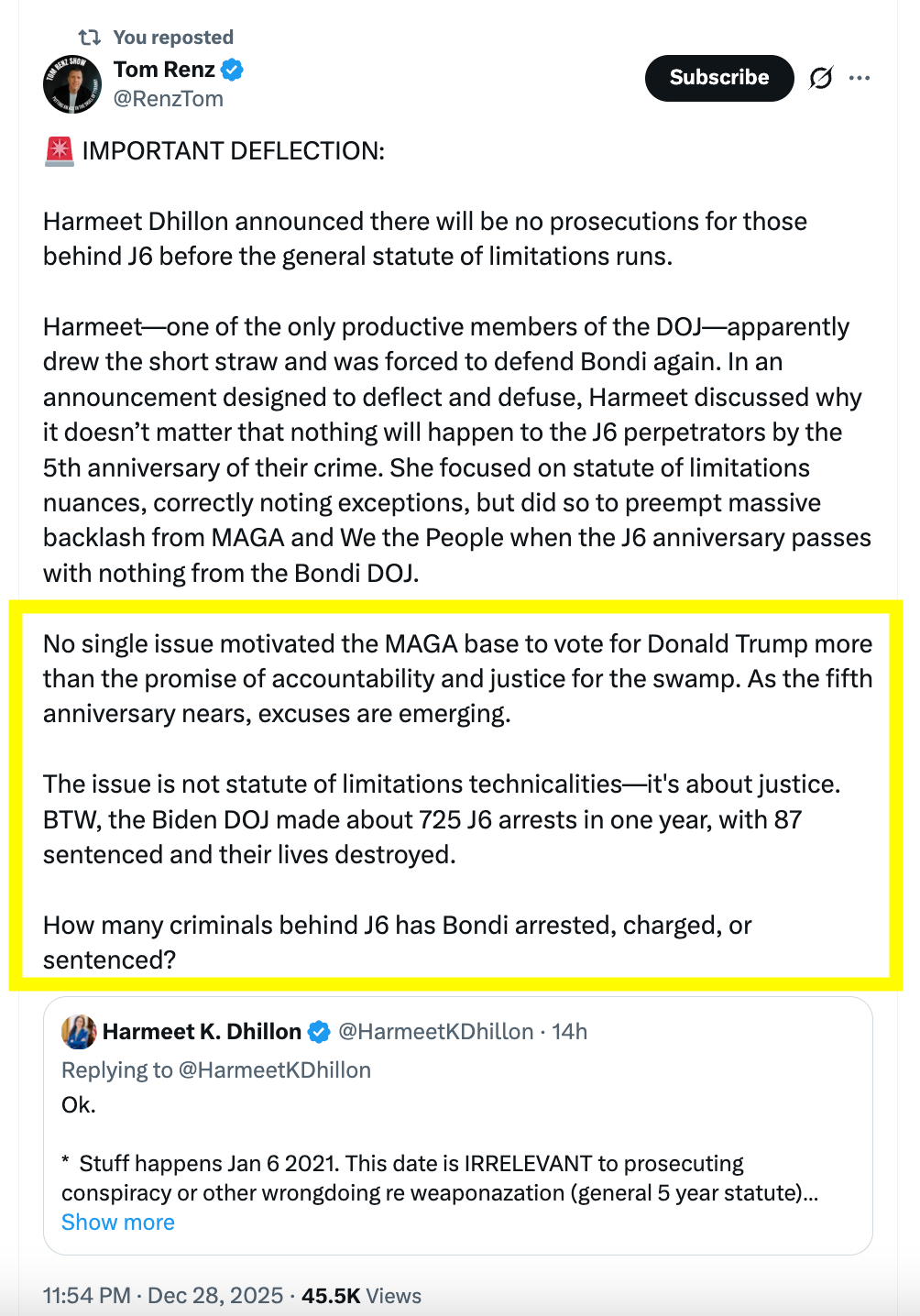 You reposted

Tom Renz
@RenzTom

Subscribe

🚨 IMPORTANT DEFLECTION:

Harmeet Dhillon announced there will be no prosecutions for those behind J6 before the general statute of limitations runs.

Harmeet—one of the only productive members of the DOJ—apparently drew the short straw and was forced to defend Bondi again. In an announcement designed to deflect and defuse, Harmeet discussed why it doesn't matter that nothing will happen to the J6 perpetrators by the 5th anniversary of their crime. She focused on statute of limitations nuances, correctly noting exceptions, but did so to preempt massive backlash from MAGA and We the People when the J6 anniversary passes with nothing from the Bondi DOJ.

No single issue motivated the MAGA base to vote for Donald Trump more than the promise of accountability and justice for the swamp. As the fifth anniversary nears, excuses are emerging.

The issue is not statute of limitations technicalities—it's about justice. BTW, the Biden DOJ made about 725 J6 arrests in one year, with 87 sentenced and their lives destroyed.

How many criminals behind J6 has Bondi arrested, charged, or sentenced?

Harmeet K. Dhillon @HarmeetKDhillon · 14h
Replying to @HarmeetKDhillon
Ok.

* Stuff happens Jan 6 2021. This date is IRRELEVANT to prosecuting conspiracy or other wrongdoing re weaponazation (general 5 year statute)...
Show more

11:54 PM · Dec 28, 2025 · 45.5K Views